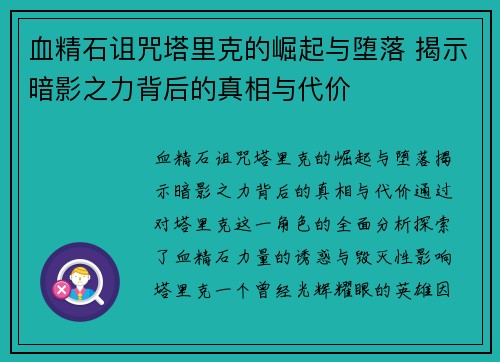 血精石诅咒塔里克的崛起与堕落 揭示暗影之力背后的真相与代价

血精石诅咒塔里克的崛起与堕落揭示暗影之力背后的真相与代价通过对塔里克这一角色的全面分析探索了血精石力量的诱惑与毁灭性影响塔里克一个曾经光辉耀眼的英雄因